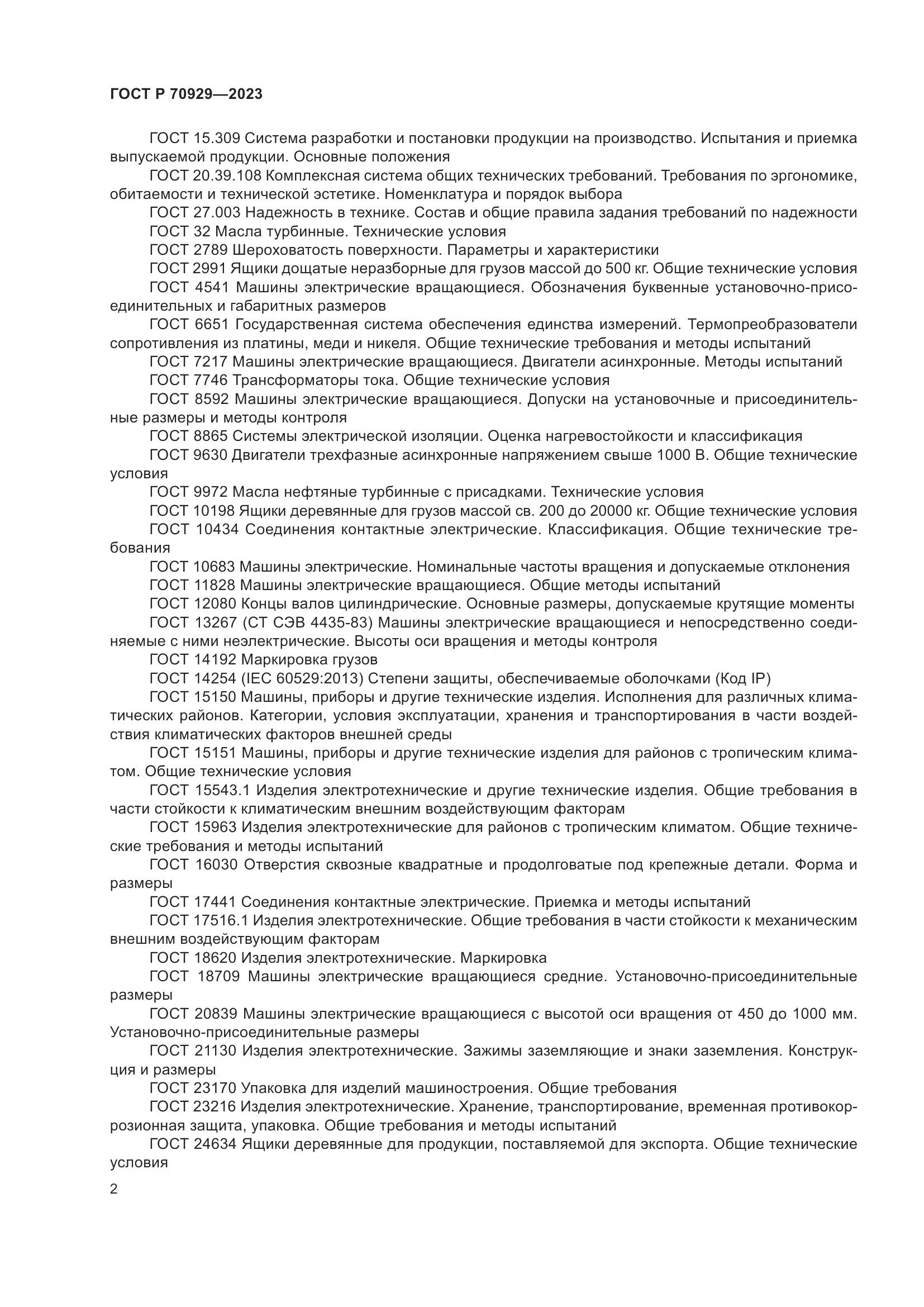 ГОСТ Р 70929—2023

ГОСТ 15.309 Система разработки и постановки продукции на производство. Испытания и приемка выпускаемой продукции. Основные положения

ГОСТ 20.39.108 Комплексная система общих технических требований. Требования по эргономике, обитаемости и технической эстетике. Номенклатура и порядок выбора

ГОСТ 27.003 Надежность в технике. Состав и общие правила задания требований по надежности

ГОСТ 32 Масла турбинные. Технические условия

ГОСТ 2789 Шероховатость поверхности. Параметры и характеристики

ГОСТ 2991 Ящики дощатые неразборные для грузов массой до 500 кг. Общие технические условия

ГОСТ 4541 Машины электрические вращающиеся. Обозначения буквенные установочно-присоединительных и габаритных размеров

ГОСТ 6651 Государственная система обеспечения единства измерений. Термопреобразователи сопротивления из платины, меди и никеля. Общие технические требования и методы испытаний

ГОСТ 7217 Машины электрические вращающиеся. Двигатели асинхронные. Методы испытаний

ГОСТ 7746 Трансформаторы тока. Общие технические условия

ГОСТ 8592 Машины электрические вращающиеся. Допуски на установочные и присоединительные размеры и методы контроля

ГОСТ 8865 Системы электрической изоляции. Оценка нагревостойкости и классификация

ГОСТ 9630 Двигатели трехфазные асинхронные напряжением свыше 1000 В. Общие технические условия

ГОСТ 9972 Масла нефтяные турбинные с присадками. Технические условия

ГОСТ 10198 Ящики деревянные для грузов массой св. 200 до 20000 кг. Общие технические условия

ГОСТ 10434 Соединения контактные электрические. Классификация. Общие технические требования

ГОСТ 10683 Машины электрические. Номинальные частоты вращения и допускаемые отклонения

ГОСТ 11828 Машины электрические вращающиеся. Общие методы испытаний

ГОСТ 12080 Концы валов цилиндрические. Основные размеры, допускаемые крутящие моменты

ГОСТ 13267 (СТ СЭВ 4435-83) Машины электрические вращающиеся и непосредственно соединяемые с ними неэлектрические. Высоты оси вращения и методы контроля

ГОСТ 14192 Маркировка грузов

ГОСТ 14254 (IEC 60529:2013) Степени защиты, обеспечиваемые оболочками (Код IP)

ГОСТ 15150 Машины, приборы и другие технические изделия. Исполнения для различных климатических районов. Категории, условия эксплуатации, хранения и транспортирования в части воздействия климатических факторов внешней среды

ГОСТ 15151 Машины, приборы и другие технические изделия для районов с тропическим климатом. Общие технические условия

ГОСТ 15543.1 Изделия электротехнические и другие технические изделия. Общие требования в части стойкости к климатическим внешним воздействующим факторам

ГОСТ 15963 Изделия электротехнические для районов с тропическим климатом. Общие технические требования и методы испытаний

ГОСТ 16030 Отверстия сквозные квадратные и продолговатые под крепежные детали. Форма и размеры

ГОСТ 17441 Соединения контактные электрические. Приемка и методы испытаний

ГОСТ 17516.1 Изделия электротехнические. Общие требования в части стойкости к механическим внешним воздействующим факторам

ГОСТ 18620 Изделия электротехнические. Маркировка

ГОСТ 18709 Машины электрические вращающиеся средние. Установочно-присоединительные размеры

ГОСТ 20839 Машины электрические вращающиеся с высотой оси вращения от 450 до 1000 мм. Установочно-присоединительные размеры

ГОСТ 21130 Изделия электротехнические. Зажимы заземляющие и знаки заземления. Конструкция и размеры

ГОСТ 23170 Упаковка для изделий машиностроения. Общие требования

ГОСТ 23216 Изделия электротехнические. Хранение, транспортирование, временная противокоррозионная защита, упаковка. Общие требования и методы испытаний

ГОСТ 24634 Ящики деревянные для продукции, поставляемой для экспорта. Общие технические условия

2